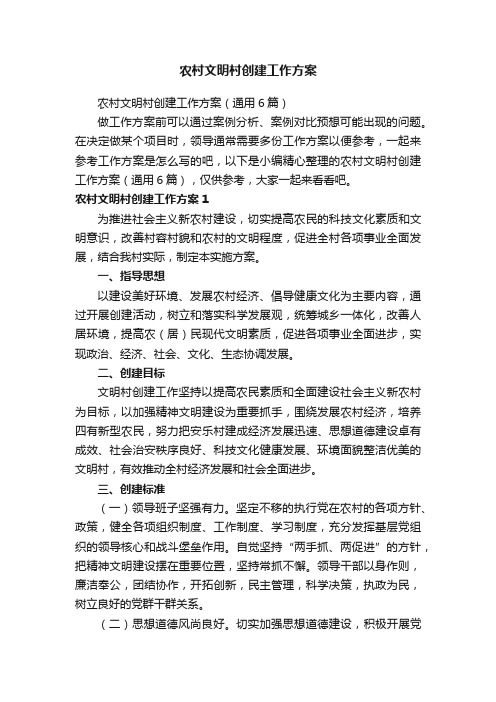 农村文明村创建工作方案

农村文明村创建工作方案（通用6篇）

做工作方案前可以通过案例分析、案例对比预想可能出现的问题。在决定做某个项目时，领导通常需要多份工作方案以便参考，一起来参考工作方案是怎么写的吧，以下是小编精心整理的农村文明村创建工作方案（通用6篇），仅供参考，大家一起来看看吧。

农村文明村创建工作方案1

为推进社会主义新农村建设，切实提高农民的科技文化素质和文明意识，改善村容村貌和农村的文明程度，促进全村各项事业全面发展，结合我村实际，制定本实施方案。

一、指导思想

以建设美好环境、发展农村经济、倡导健康文化为主要内容，通过开展创建活动，树立和落实科学发展观，统筹城乡一体化，改善人居环境，提高农（居）民现代文明素质，促进各项事业全面进步，实现政治、经济、社会、文化、生态协调发展。

二、创建目标

文明村创建工作坚持以提高农民素质和全面建设社会主义新农村为目标，以加强精神文明建设为重要抓手，围绕发展农村经济，培养四有新型农民，努力把安乐村建成经济发展迅速、思想道德建设卓有成效、社会治安秩序良好、科技文化健康发展、环境面貌整洁优美的文明村，有效推动全村经济发展和社会全面进步。

三、创建标准

（一）领导班子坚强有力。坚定不移的执行党在农村的各项方针、政策，健全各项组织制度、工作制度、学习制度，充分发挥基层党组织的领导核心和战斗堡垒作用。自觉坚持“两手抓、两促进”的方针，把精神文明建设摆在重要位置，坚持常抓不懈。领导干部以身作则，廉洁奉公，团结协作，开拓创新，民主管理，科学决策，执政为民，树立良好的党群干群关系。

（二）思想道德风尚良好。切实加强思想道德建设，积极开展党